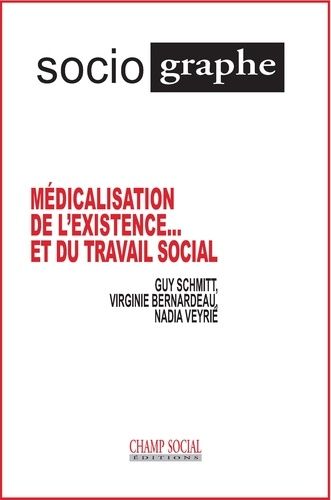 socio graphe

MÉDICALISATION DE L'EXISTENCE... ET DU TRAVAIL SOCIAL

GUY SCHMITT, VIRGINIE BERNARDEAU, NADIA VEYRIÉ

CHAMP SOCIAL
ÉDITIONS